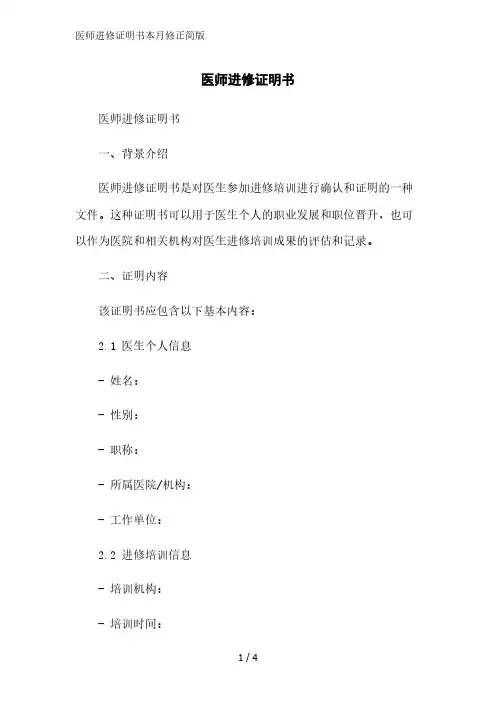 医师进修证明书本月修正简版

医师进修证明书

医师进修证明书

一、背景介绍

医师进修证明书是对医生参加进修培训进行确认和证明的一种文件。这种证明书可以用于医生个人的职业发展和职位晋升，也可以作为医院和相关机构对医生进修培训成果的评估和记录。

二、证明内容

该证明书应包含以下基本内容：

2.1 医生个人信息

- 姓名：

- 性别：

- 职称：

- 所属医院/机构：

- 工作单位：

2.2 进修培训信息

- 培训机构：

- 培训时间：

1 / 4